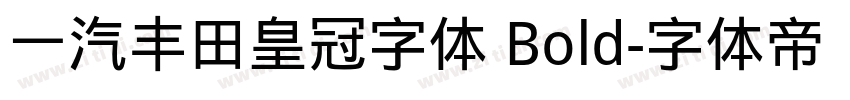 一汽丰田皇冠字体 Bold-字体帝